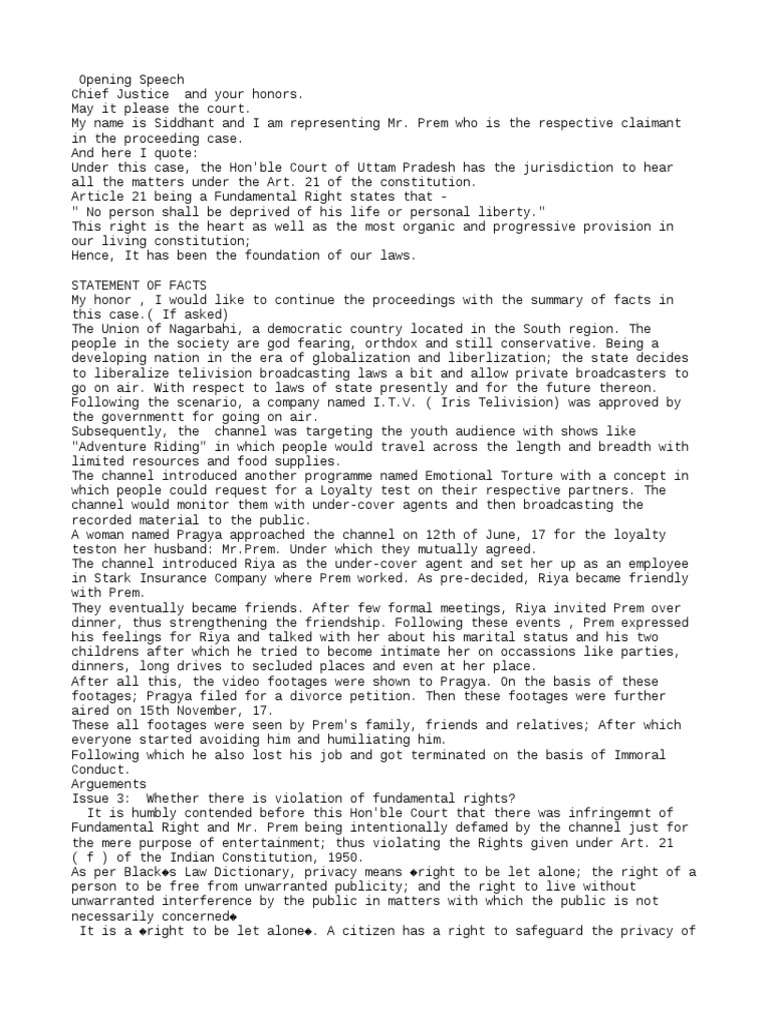 Opening Speech
Chief Justice and your honors.
May it please the court.
My name is Siddhant and I am representing Mr. Prem who is the respective claimant in the proceeding case.
And here I quote:
Under this case, the Hon'ble Court of Uttam Pradesh has the jurisdiction to hear all the matters under the Art. 21 of the constitution.
Article 21 being a Fundamental Right states that -
" No person shall be deprived of his life or personal liberty."
This right is the heart as well as the most organic and progressive provision in our living constitution;
Hence, It has been the foundation of our laws.

STATEMENT OF FACTS
My honor , I would like to continue the proceedings with the summary of facts in this case.( If asked)
The Union of Nagarbahi, a democratic country located in the South region. The people in the society are god fearing, orthdox and still conservative. Being a developing nation in the era of globalization and liberlization; the state decides to liberalize telivision broadcasting laws a bit and allow private broadcasters to go on air. With respect to laws of state presently and for the future thereon.
Following the scenario, a company named I.T.V. ( Iris Telivision) was approved by the governmentt for going on air.
Subsequently, the channel was targeting the youth audience with shows like "Adventure Riding" in which people would travel across the length and breadth with limited resources and food supplies.
The channel introduced another programme named Emotional Torture with a concept in which people could request for a Loyalty test on their respective partners. The channel would monitor them with under-cover agents and then broadcasting the recorded material to the public.
A woman named Pragya approached the channel on 12th of June, 17 for the loyalty teston her husband: Mr.Prem. Under which they mutually agreed.
The channel introduced Riya as the under-cover agent and set her up as an employee in Stark Insurance Company where Prem worked. As pre-decided, Riya became friendly with Prem.
They eventually became friends. After few formal meetings, Riya invited Prem over dinner, thus strengthening the friendship. Following these events , Prem expressed his feelings for Riya and talked with her about his marital status and his two childrens after which he tried to become intimate her on occassions like parties, dinners, long drives to secluded places and even at her place.
After all this, the video footages were shown to Pragya. On the basis of these footages; Pragya filed for a divorce petition. Then these footages were further aired on 15th November, 17.
These all footages were seen by Prem's family, friends and relatives; After which everyone started avoiding him and humiliating him.
Following which he also lost his job and got terminated on the basis of Immoral Conduct.
Arguements
Issue 3: Whether there is violation of fundamental rights?
It is humbly contended before this Hon'ble Court that there was infringemnt of Fundamental Right and Mr. Prem being intentionally defamed by the channel just for the mere purpose of entertainment; thus violating the Rights given under Art. 21 ( f ) of the Indian Constitution, 1950.
As per Black◆s Law Dictionary, privacy means ◆right to be let alone; the right of a person to be free from unwarranted publicity; and the right to live without unwarranted interference by the public in matters with which the public is not necessarily concerned◆
It is a ◆right to be let alone◆. A citizen has a right to safeguard the privacy of